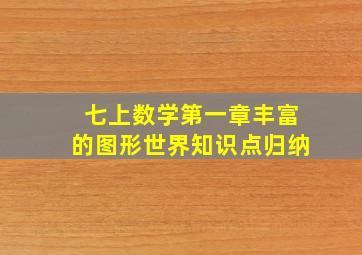 七上数学第一章丰富的图形世界知识点归纳